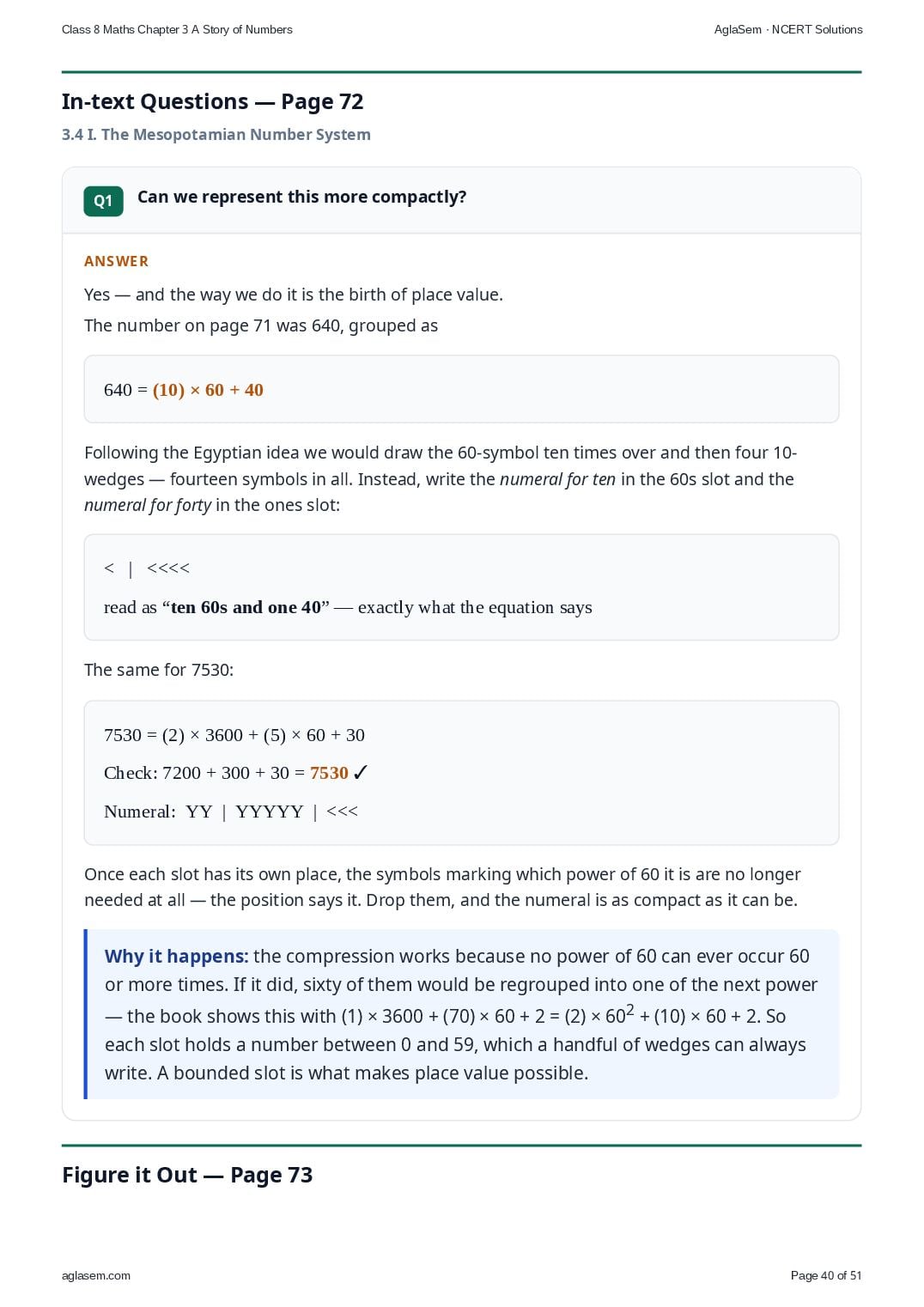 Class 8 Maths Chapter 3 A Story of Numbers

AglaSem · NCERT Solutions

In-text Questions — Page 72

3.4 I. The Mesopotamian Number System

Q1 Can we represent this more compactly?

ANSWER

Yes — and the way we do it is the birth of place value.

The number on page 71 was 640, grouped as

$640 = (10) \times 60 + 40$

Following the Egyptian idea we would draw the 60-symbol ten times over and then four 10-wedges — fourteen symbols in all. Instead, write the numeral for ten in the 60s slot and the numeral for forty in the ones slot:

< | <<<<

read as "ten 60s and one 40" — exactly what the equation says

The same for 7530:

$7530 = (2) \times 3600 + (5) \times 60 + 30$

Check: $7200 + 300 + 30 = 7530$ ✓

Numeral: YY | YYYYY | <<<

Once each slot has its own place, the symbols marking which power of 60 it is are no longer needed at all — the position says it. Drop them, and the numeral is as compact as it can be.

Why it happens: the compression works because no power of 60 can ever occur 60 or more times. If it did, sixty of them would be regrouped into one of the next power — the book shows this with $(1) \times 3600 + (70) \times 60 + 2 = (2) \times 60^2 + (10) \times 60 + 2$. So each slot holds a number between 0 and 59, which a handful of wedges can always write. A bounded slot is what makes place value possible.

Figure it Out — Page 73

aglasem.com

Page 40 of 51